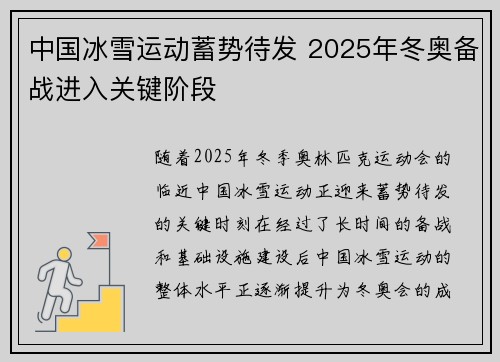 中国冰雪运动蓄势待发 2025年冬奥备战进入关键阶段

随着2025年冬季奥林匹克运动会的临近中国冰雪运动正迎来蓄势待发的关键时刻在经过了长时间的备战和基础设施建设后中国冰雪运动的整体水平正逐渐提升为冬奥会的成